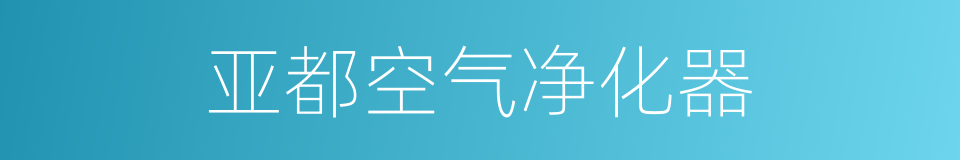 亚都空气净化器